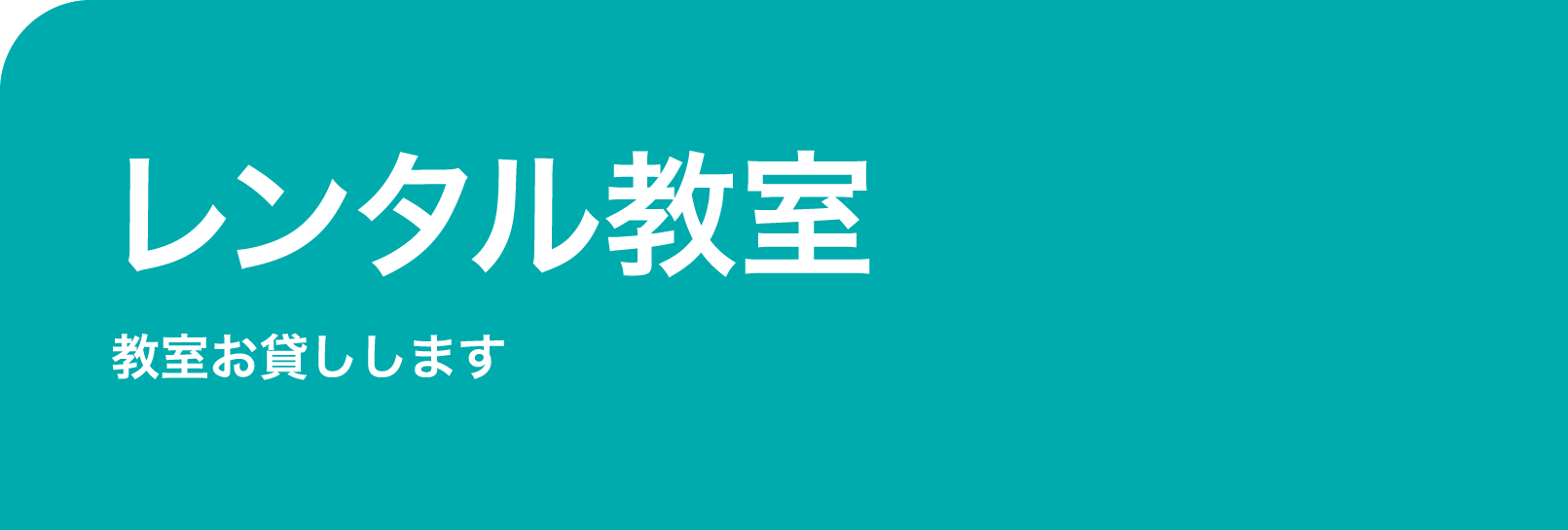 レンタル教室

教室お貸しします